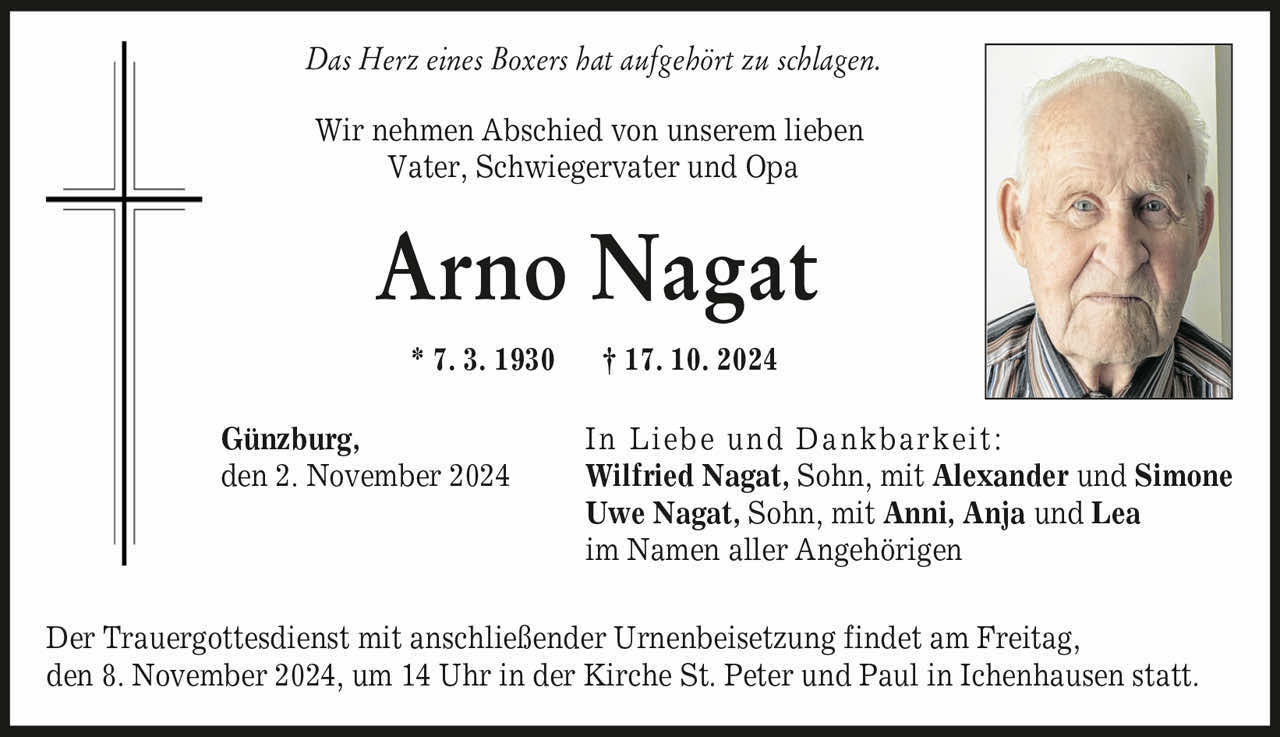 Das Herz eines Boxers hat aufgehört zu schlagen.

Wir nehmen Abschied von unserem lieben
Vater, Schwiegervater und Opa

Arno Nagat

* 7. 3. 1930 † 17. 10. 2024

Günzburg,
den 2. November 2024

In Liebe und Dankbarkeit:
Wilfried Nagat, Sohn, mit Alexander und Simone
Uwe Nagat, Sohn, mit Anni, Anja und Lea
im Namen aller Angehörigen

Der Trauergottesdienst mit anschließender Urnenbeisetzung findet am Freitag, den 8. November 2024, um 14 Uhr in der Kirche St. Peter und Paul in Ichenhausen statt.